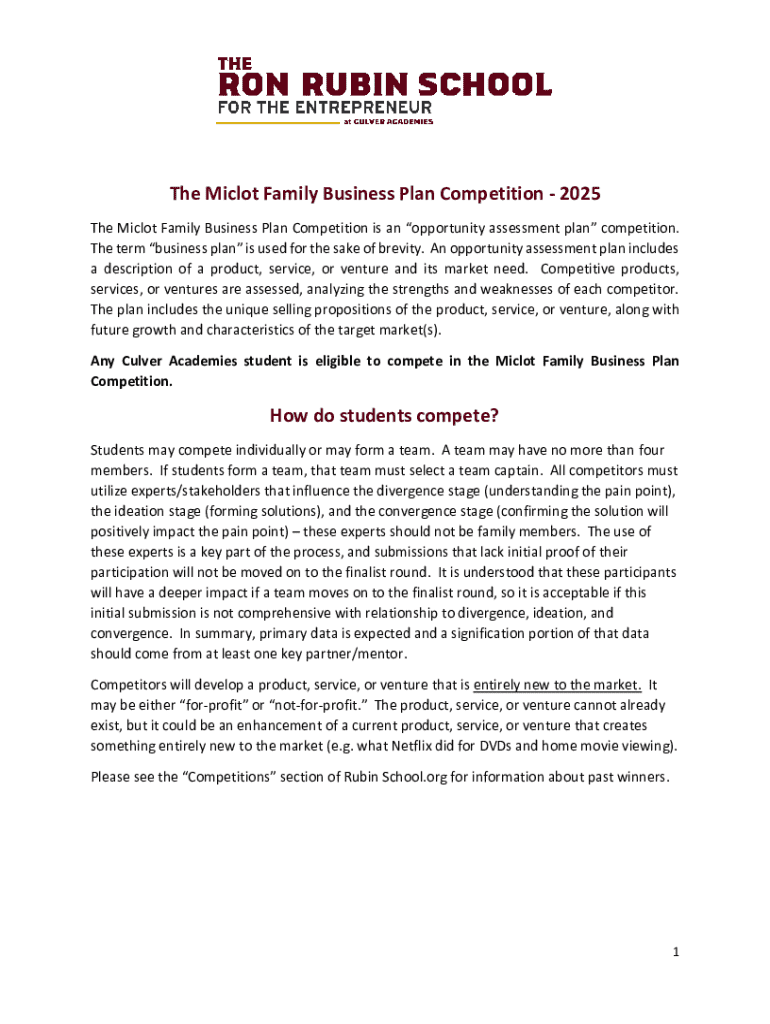 THE
RON RUBIN SCHOOL
FOR THE ENTREPRENEUR
at CULVER ACADEMIES

The Miclot Family Business Plan Competition - 2025

The Miclot Family Business Plan Competition is an "opportunity assessment plan" competition. The term "business plan" is used for the sake of brevity. An opportunity assessment plan includes a description of a product, service, or venture and its market need. Competitive products, services, or ventures are assessed, analyzing the strengths and weaknesses of each competitor. The plan includes the unique selling propositions of the product, service, or venture, along with future growth and characteristics of the target market(s).

Any Culver Academies student is eligible to compete in the Miclot Family Business Plan Competition.

How do students compete?

Students may compete individually or may form a team. A team may have no more than four members. If students form a team, that team must select a team captain. All competitors must utilize experts/stakeholders that influence the divergence stage (understanding the pain point), the ideation stage (forming solutions), and the convergence stage (confirming the solution will positively impact the pain point) – these experts should not be family members. The use of these experts is a key part of the process, and submissions that lack initial proof of their participation will not be moved on to the finalist round. It is understood that these participants will have a deeper impact if a team moves on to the finalist round, so it is acceptable if this initial submission is not comprehensive with relationship to divergence, ideation, and convergence. In summary, primary data is expected and a signification portion of that data should come from at least one key partner/mentor.

Competitors will develop a product, service, or venture that is entirely new to the market. It may be either "for-profit" or "not-for-profit." The product, service, or venture cannot already exist, but it could be an enhancement of a current product, service, or venture that creates something entirely new to the market (e.g. what Netflix did for DVDs and home movie viewing).

Please see the "Competitions" section of Rubin School.org for information about past winners.

1